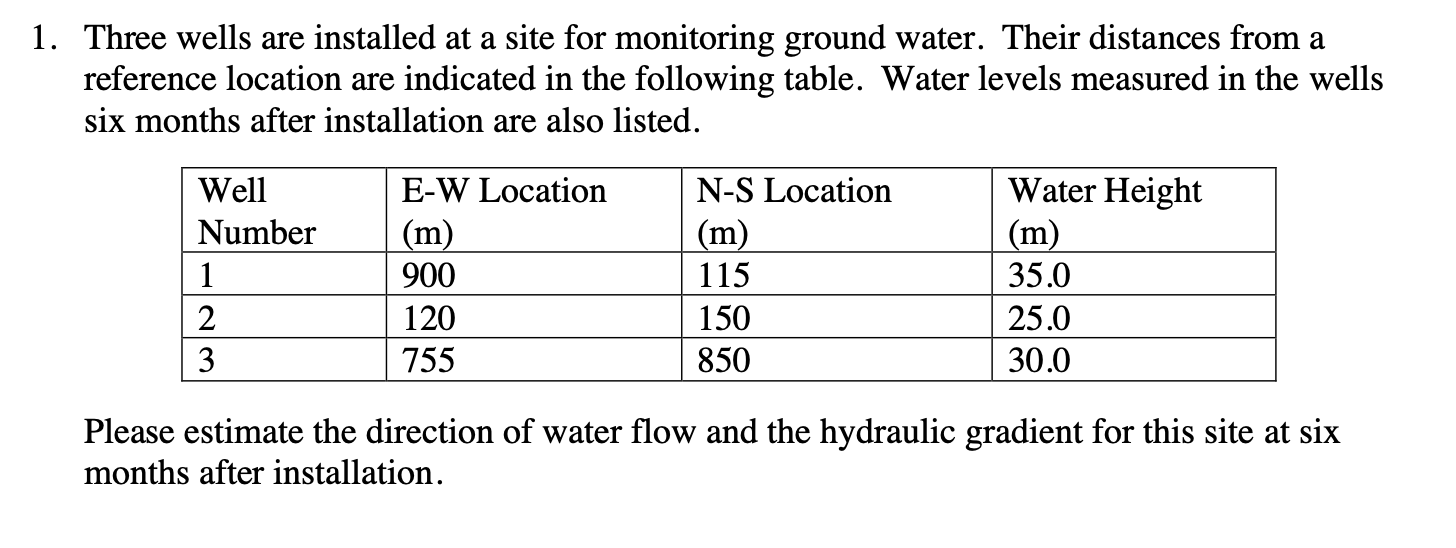 1. Three wells are installed at a site for monitoring ground water. Their distances from a reference location are indicated in the following table. Water levels measured in the wells six months after installation are also listed.

| Well Number | E-W Location (m) | N-S Location (m) | Water Height (m) |
|---|---|---|---|
| 1 | 900 | 115 | 35.0 |
| 2 | 120 | 150 | 25.0 |
| 3 | 755 | 850 | 30.0 |

Please estimate the direction of water flow and the hydraulic gradient for this site at six months after installation.